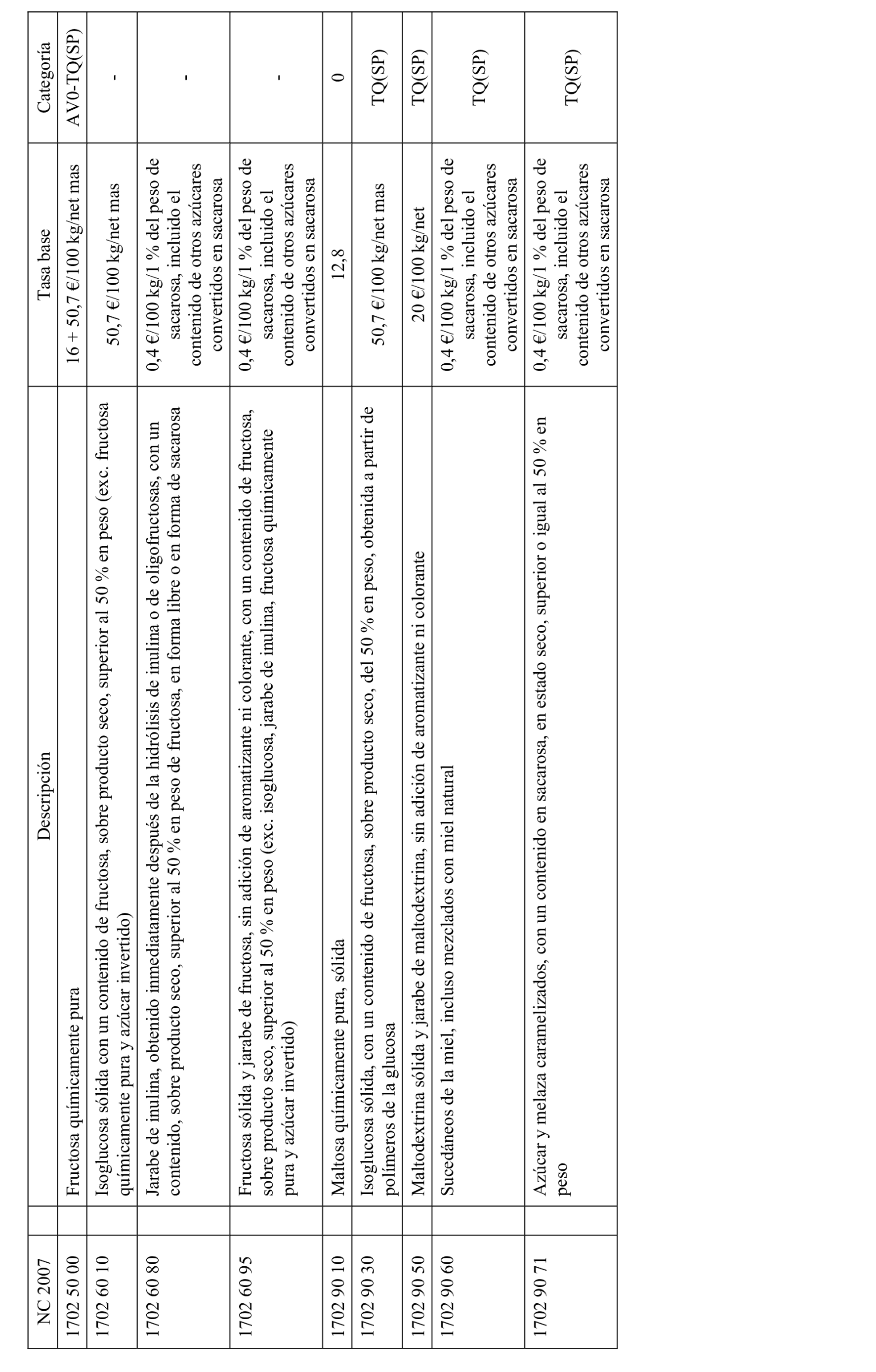 | NC 2007 | Descripción | Tasa base | Categoría |
|---|---|---|---|
| 1702 50 00 | Fructosa químicamente pura | 16 + 50,7 €/100 kg/net mas | AV0-TQ(SP) |
| 1702 60 10 | Isoglucosa sólida con un contenido de fructosa, sobre producto seco, superior al 50 % en peso (exc. fructosa químicamente pura y azúcar invertido) | 50,7 €/100 kg/net mas | - |
| 1702 60 80 | Jarabe de inulina, obtenido inmediatamente después de la hidrólisis de inulina o de oligofructosas, con un contenido, sobre producto seco, superior al 50 % en peso de fructosa, en forma libre o en forma de sacarosa | 0,4 €/100 kg/1 % del peso de sacarosa, incluido el contenido de otros azúcares convertidos en sacarosa | - |
| 1702 60 95 | Fructosa sólida y jarabe de fructosa, sin adición de aromatizante ni colorante, con un contenido de fructosa, sobre producto seco, superior al 50 % en peso (exc. isoglucosa, jarabe de inulina, fructosa químicamente pura y azúcar invertido) | 0,4 €/100 kg/1 % del peso de sacarosa, incluido el contenido de otros azúcares convertidos en sacarosa | - |
| 1702 90 10 | Maltosa químicamente pura, sólida | 12,8 | 0 |
| 1702 90 30 | Isoglucosa sólida, con un contenido de fructosa, sobre producto seco, del 50 % en peso, obtenida a partir de polímeros de la glucosa | 50,7 €/100 kg/net mas | TQ(SP) |
| 1702 90 50 | Maltodextrina sólida y jarabe de maltodextrina, sin adición de aromatizante ni colorante | 20 €/100 kg/net | TQ(SP) |
| 1702 90 60 | Sucedáneos de la miel, incluso mezclados con miel natural | 0,4 €/100 kg/1 % del peso de sacarosa, incluido el contenido de otros azúcares convertidos en sacarosa | TQ(SP) |
| 1702 90 71 | Azúcar y melaza caramelizados, con un contenido en sacarosa, en estado seco, superior o igual al 50 % en peso | 0,4 €/100 kg/1 % del peso de sacarosa, incluido el contenido de otros azúcares convertidos en sacarosa | TQ(SP) |